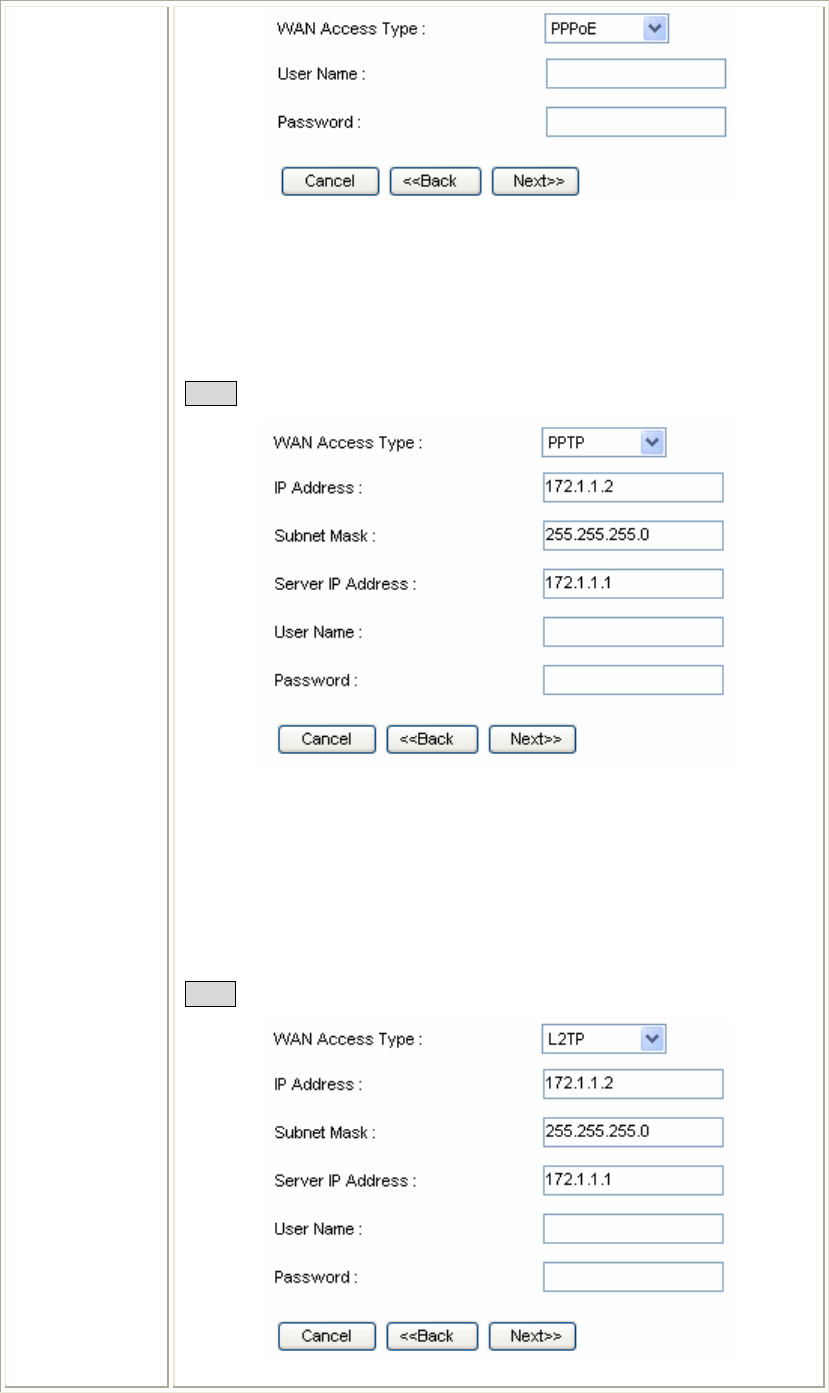 WAN Access Type : PPPoE

User Name :

Password :

Cancel <<Back Next>>

WAN Access Type : PPTP

IP Address : 172.1.1.2

Subnet Mask : 255.255.255.0

Server IP Address : 172.1.1.1

User Name :

Password :

Cancel <<Back Next>>

WAN Access Type : L2TP

IP Address : 172.1.1.2

Subnet Mask : 255.255.255.0

Server IP Address : 172.1.1.1

User Name :

Password :

Cancel <<Back Next>>